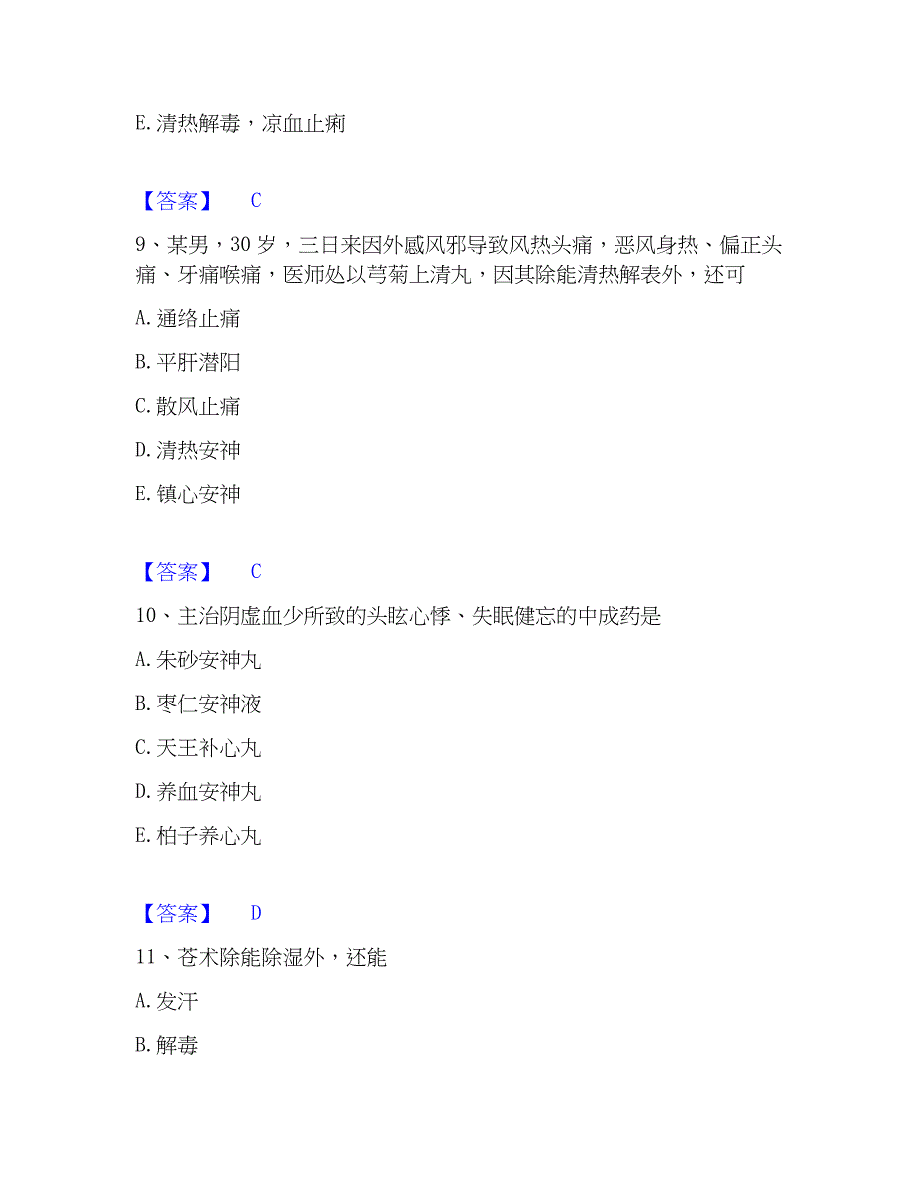 E. 清热解毒，凉血止痢

【答案】 C

9、某男，30 岁，三日来因外感风邪导致风热头痛，恶风身热、偏正头痛、牙痛喉痛，医师处以芎菊上清丸，因其除能清热解表外，还可

A. 通络止痛

B. 平肝潜阳

C. 散风止痛

D. 清热安神

E. 镇心安神

【答案】 C

10、主治阴虚血少所致的头眩心悸、失眠健忘的中成药是

A. 朱砂安神丸

B. 枣仁安神液

C. 天王补心丸

D. 养血安神丸

E. 柏子养心丸

【答案】 D

11、苍术除能除湿外，还能

A. 发汗

B. 解毒